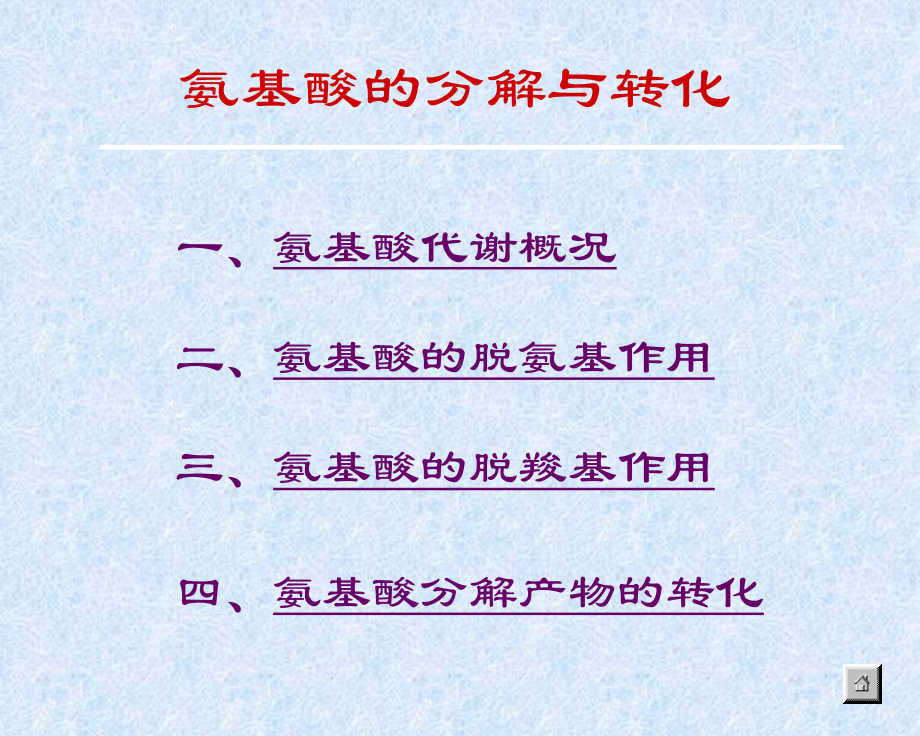 氨基酸的分解与转化

一、氨基酸代谢概况

二、氨基酸的脱氨基作用

三、氨基酸的脱羧基作用

四、氨基酸分解产物的转化